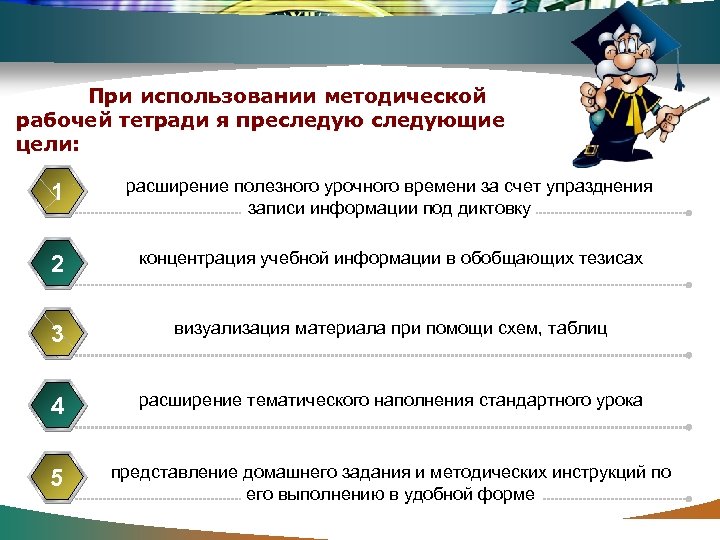 При использовании методической рабочей тетради я преследую следующие цели:

1
расширение полезного урочного времени за счет упразднения записи информации под диктовку

2
концентрация учебной информации в обобщающих тезисах

3
визуализация материала при помощи схем, таблиц

4
расширение тематического наполнения стандартного урока

5
представление домашнего задания и методических инструкций по его выполнению в удобной форме